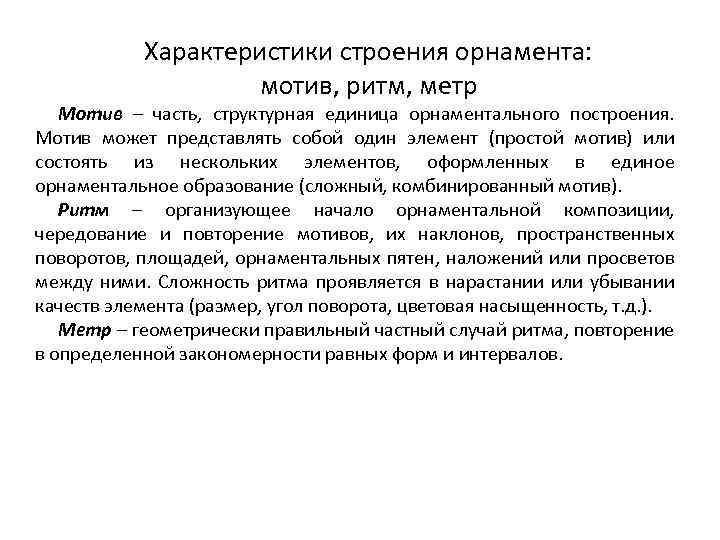 Характеристики строения орнамента:
мотив, ритм, метр

Мотив – часть, структурная единица орнаментального построения. Мотив может представлять собой один элемент (простой мотив) или состоять из нескольких элементов, оформленных в единое орнаментальное образование (сложный, комбинированный мотив).

Ритм – организующее начало орнаментальной композиции, чередование и повторение мотивов, их наклонов, пространственных поворотов, площадей, орнаментальных пятен, наложений или просветов между ними. Сложность ритма проявляется в нарастании или убывании качеств элемента (размер, угол поворота, цветовая насыщенность, т.д.).

Метр – геометрически правильный частный случай ритма, повторение в определенной закономерности равных форм и интервалов.